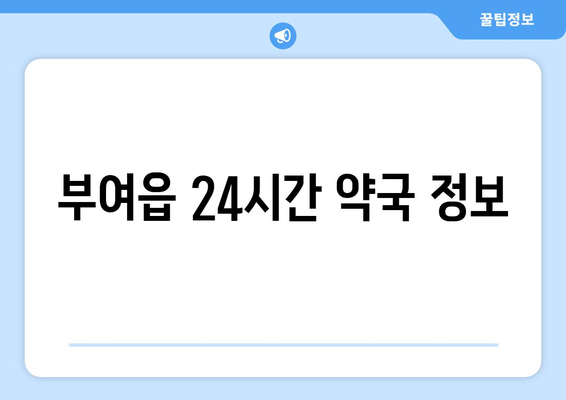 꿀팁정보

부여읍 24시간 약국 정보